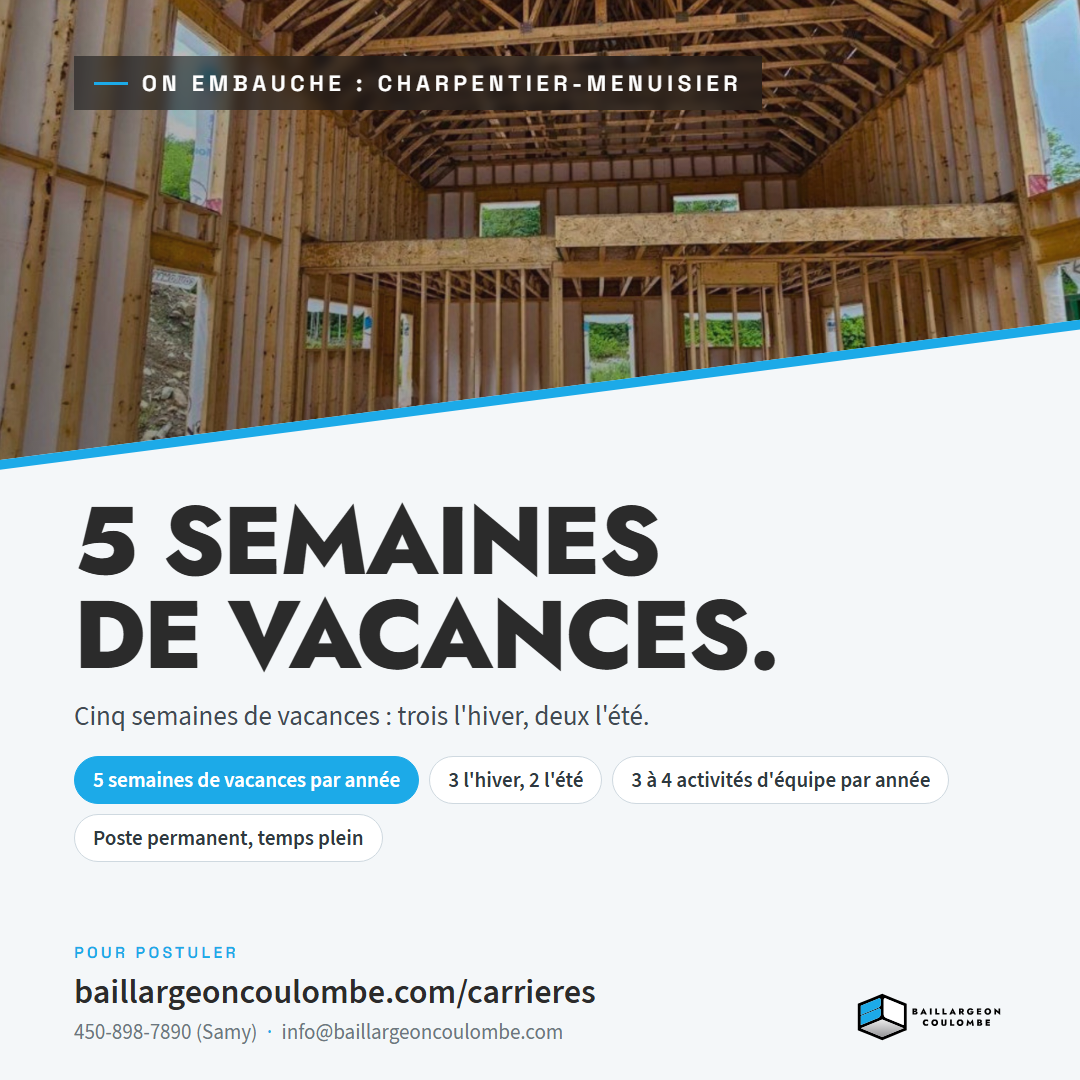 ON EMBAUCHE : CHARPENTIER-MENUISIER

5 SEMAINES DE VACANCES.

Cinq semaines de vacances : trois l'hiver, deux l'été.

5 semaines de vacances par année

3 l'hiver, 2 l'été

3 à 4 activités d'équipe par année

Poste permanent, temps plein

POUR POSTULER

baillargeoncoulombe.com/carrieres

450-898-7890 (Samy) · info@baillargeoncoulombe.com

BAILLARGEON COULOMBE